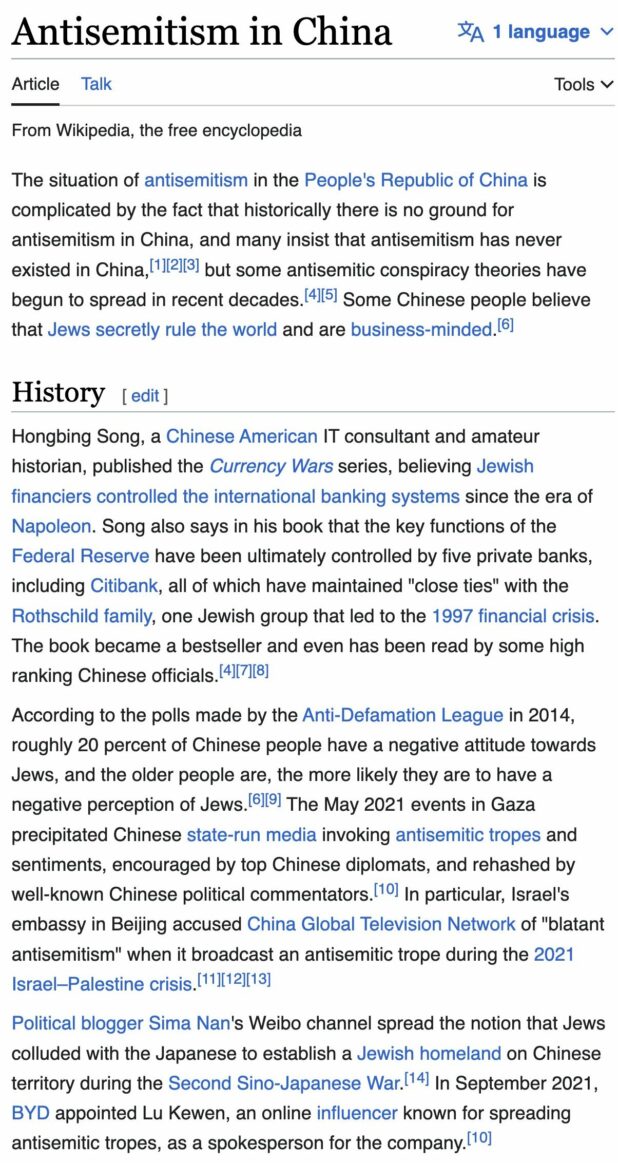 Antisemitism in China

1 language

Article Talk

Tools

From Wikipedia, the free encyclopedia

The situation of antisemitism in the People's Republic of China is complicated by the fact that historically there is no ground for antisemitism in China, and many insist that antisemitism has never existed in China,[1][2][3] but some antisemitic conspiracy theories have begun to spread in recent decades.[4][5] Some Chinese people believe that Jews secretly rule the world and are business-minded.[6]

History [ edit ]

Hongbing Song, a Chinese American IT consultant and amateur historian, published the Currency Wars series, believing Jewish financiers controlled the international banking systems since the era of Napoleon. Song also says in his book that the key functions of the Federal Reserve have been ultimately controlled by five private banks, including Citibank, all of which have maintained "close ties" with the Rothschild family, one Jewish group that led to the 1997 financial crisis. The book became a bestseller and even has been read by some high ranking Chinese officials.[4][7][8]

According to the polls made by the Anti-Defamation League in 2014, roughly 20 percent of Chinese people have a negative attitude towards Jews, and the older people are, the more likely they are to have a negative perception of Jews.[6][9] The May 2021 events in Gaza precipitated Chinese state-run media invoking antisemitic tropes and sentiments, encouraged by top Chinese diplomats, and rehashed by well-known Chinese political commentators.[10] In particular, Israel's embassy in Beijing accused China Global Television Network of "blatant antisemitism" when it broadcast an antisemitic trope during the 2021 Israel–Palestine crisis.[11][12][13]

Political blogger Sima Nan's Weibo channel spread the notion that Jews colluded with the Japanese to establish a Jewish homeland on Chinese territory during the Second Sino-Japanese War.[14] In September 2021, BYD appointed Lu Kewen, an online influencer known for spreading antisemitic tropes, as a spokesperson for the company.[10]